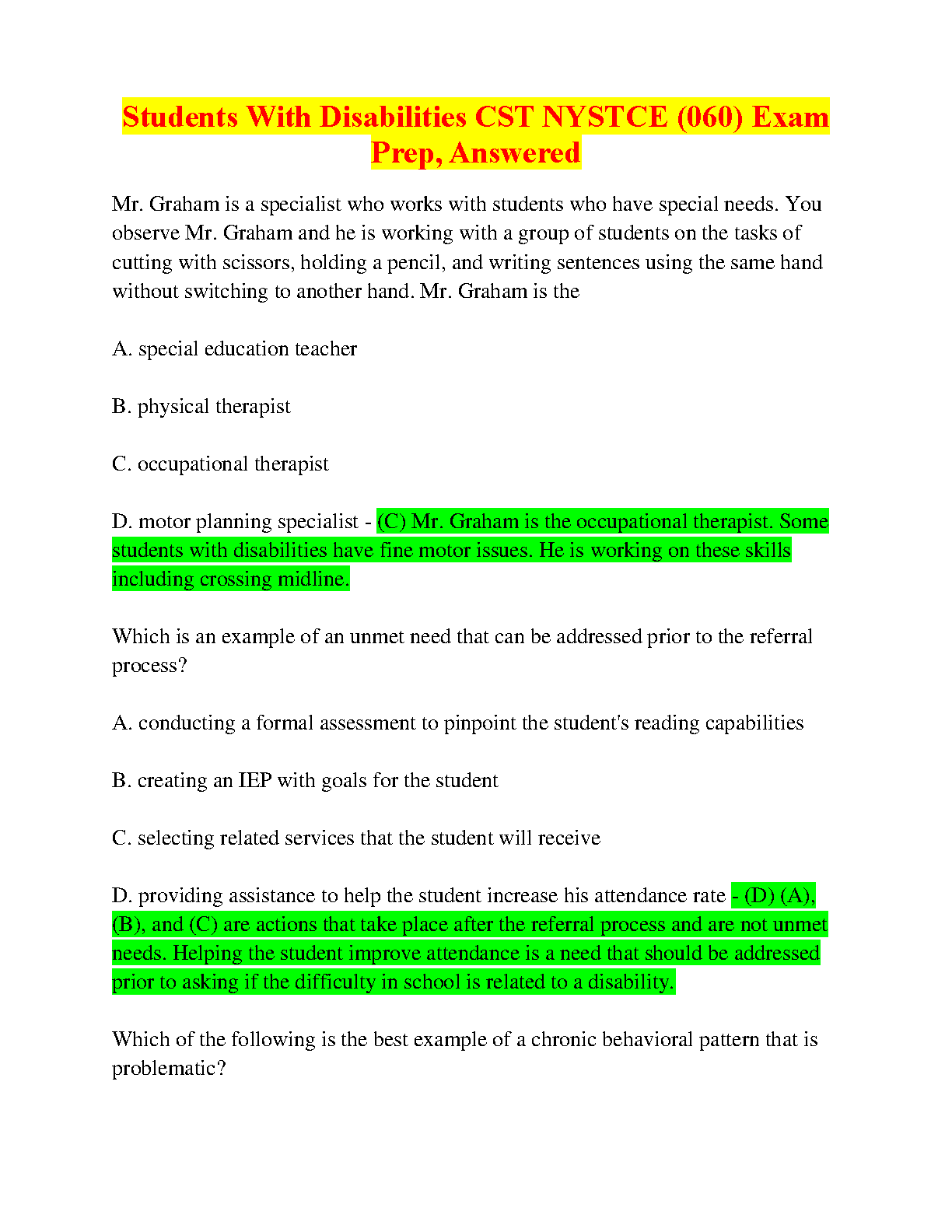 Students With Disabilities CST NYSTCE (060) Exam Prep, Answered

Mr. Graham is a specialist who works with students who have special needs. You observe Mr. Graham and he is working with a group of students on the tasks of cutting with scissors, holding a pencil, and writing sentences using the same hand without switching to another hand. Mr. Graham is the

A. special education teacher

B. physical therapist

C. occupational therapist

D. motor planning specialist - (C) Mr. Graham is the occupational therapist. Some students with disabilities have fine motor issues. He is working on these skills including crossing midline.

Which is an example of an unmet need that can be addressed prior to the referral process?

A. conducting a formal assessment to pinpoint the student's reading capabilities

B. creating an IEP with goals for the student

C. selecting related services that the student will receive

D. providing assistance to help the student increase his attendance rate - (D) (A), (B), and (C) are actions that take place after the referral process and are not unmet needs. Helping the student improve attendance is a need that should be addressed prior to asking if the difficulty in school is related to a disability.

Which of the following is the best example of a chronic behavioral pattern that is problematic?